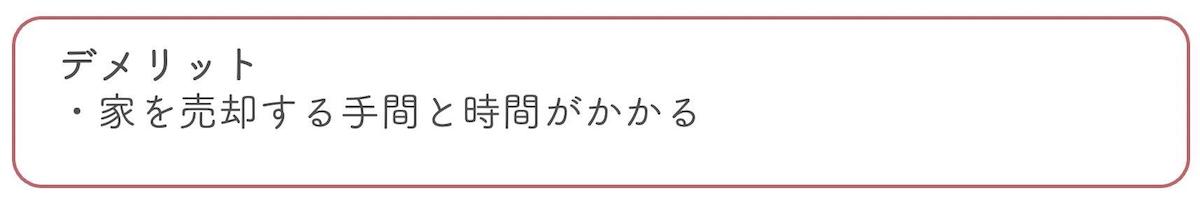 デメリット
・家を売却する手間と時間がかかる